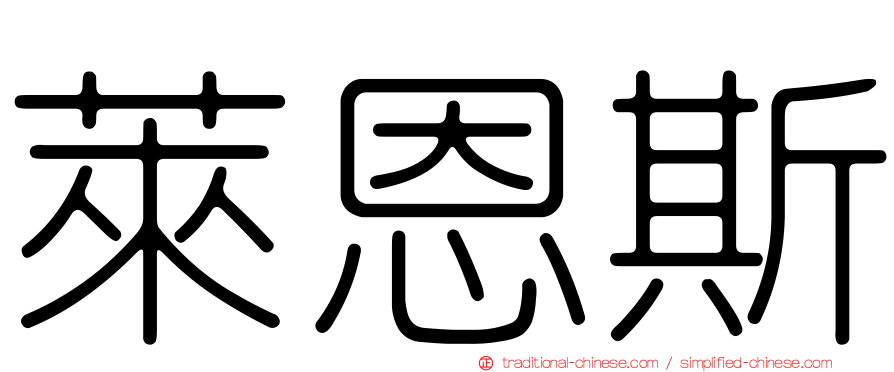 萊恩斯

traditional-chinese.com / simplified-chinese.com